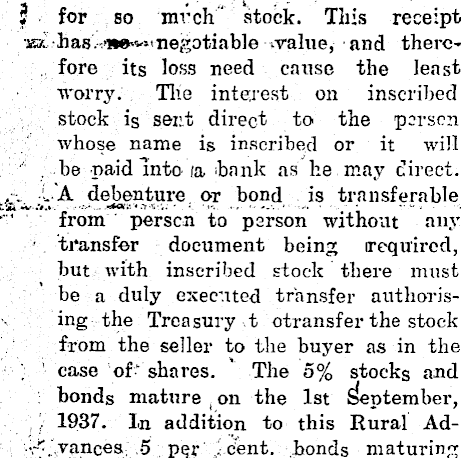 for so much stock. This receipt has no negotiable value, and therefore its loss need cause the least worry. The interest on inscribed stock is sent direct to the person whose name is inscribed or it will be paid into a bank as he may direct. A debenture or bond is transferable from person to person without any transfer document being required, but with inscribed stock there must be a duly executed transfer authorising the Treasury t otransfer the stock from the seller to the buyer as in the case of shares. The 5% stocks and bonds mature on the 1st September, 1937. In addition to this Rural Advances 5 per cent. bonds maturing